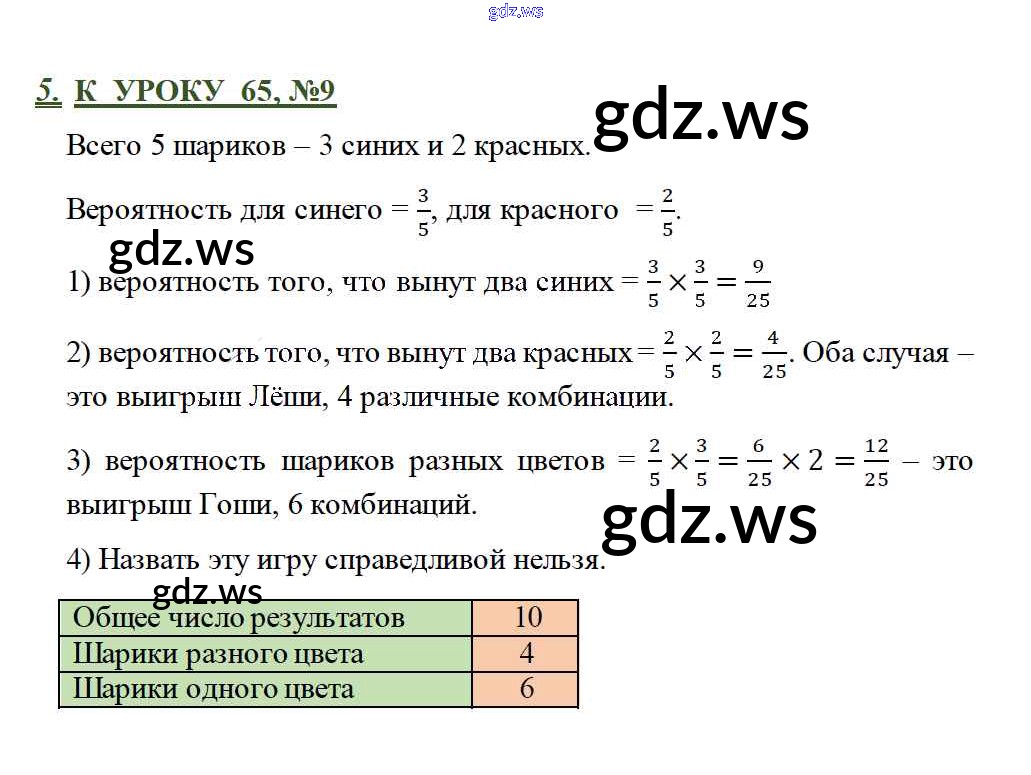 5. К УРОКУ 65, №9

Всего 5 шариков – 3 синих и 2 красных.

Вероятность для синего = $\frac{3}{5}$, для красного = $\frac{2}{5}$.

1) вероятность того, что вынут два синих = $\frac{3}{5} \times \frac{3}{5} = \frac{9}{25}$

2) вероятность того, что вынут два красных = $\frac{2}{5} \times \frac{2}{5} = \frac{4}{25}$. Оба случая – это выигрыш Лёши, 4 различные комбинации.

3) вероятность шариков разных цветов = $\frac{2}{5} \times \frac{3}{5} = \frac{6}{25} \times 2 = \frac{12}{25}$ – это выигрыш Гоши, 6 комбинаций.

4) Назвать эту игру справедливой нельзя.

| Общее число результатов | 10 |
|---|---|
| Шарики разного цвета | 4 |
| Шарики одного цвета | 6 |

gdz.ws